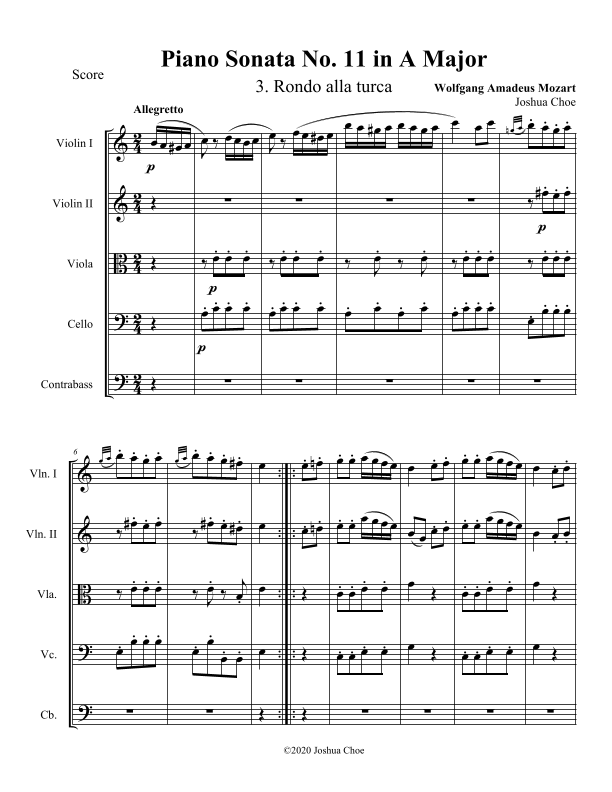 Score

Piano Sonata No. 11 in A Major

3. Rondo alla turca

Wolfgang Amadeus Mozart
Joshua Choe

Allegretto

Violin I

p

Violin II

p

Viola

p

Cello

p

Contrabass

6

Vln. I

Vln. II

Vla.

Vc.

Cb.

©2020 Joshua Choe